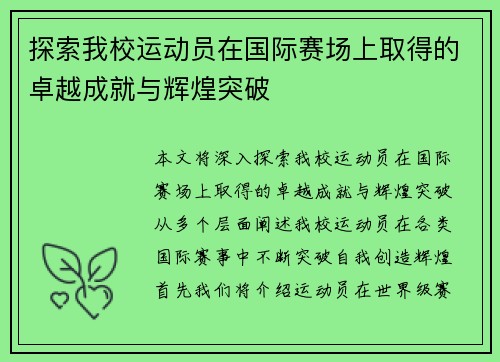 探索我校运动员在国际赛场上取得的卓越成就与辉煌突破

本文将深入探索我校运动员在国际赛场上取得的卓越成就与辉煌突破从多个层面阐述我校运动员在各类国际赛事中不断突破自我创造辉煌首先我们将介绍运动员在世界级赛